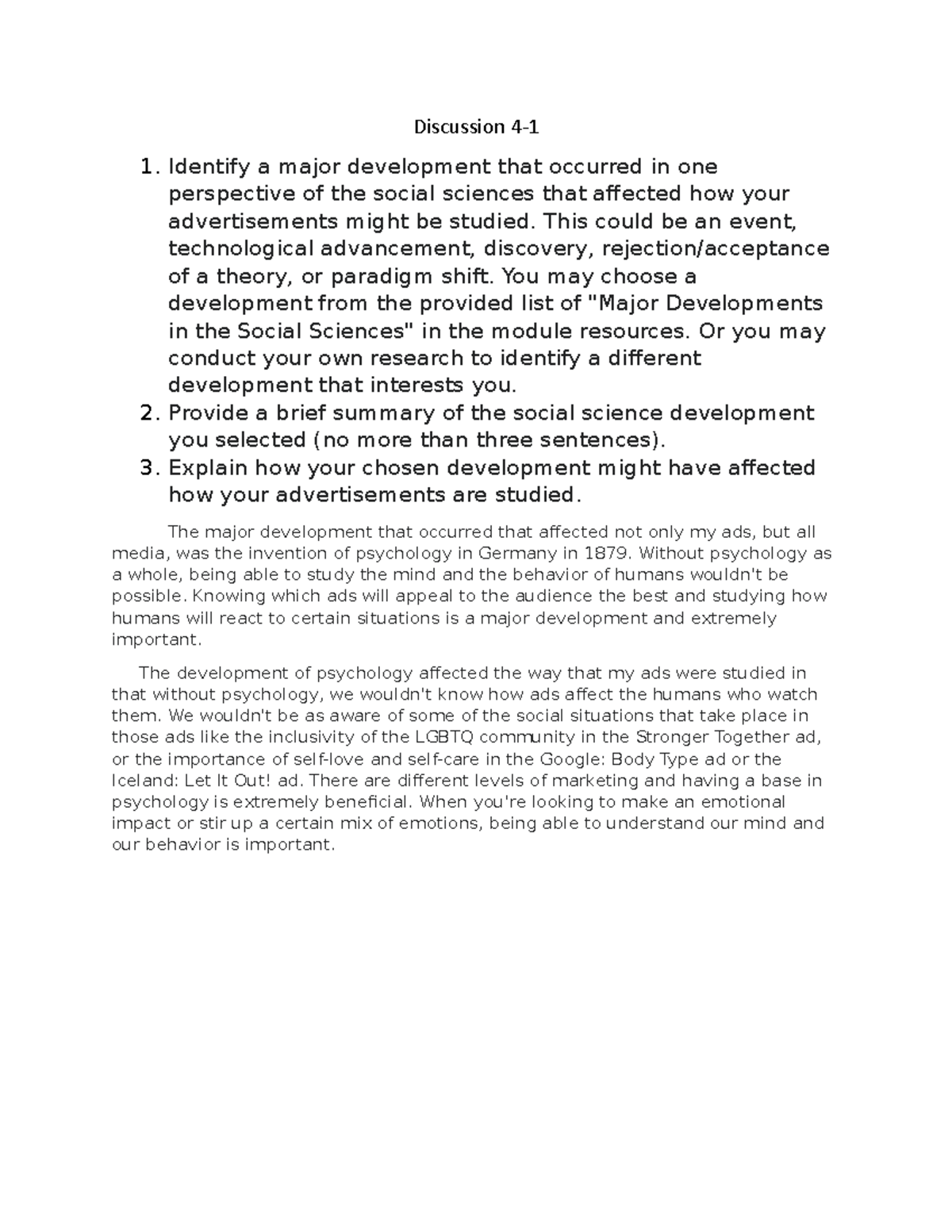 Discussion 4-1

1. Identify a major development that occurred in one perspective of the social sciences that affected how your advertisements might be studied. This could be an event, technological advancement, discovery, rejection/acceptance of a theory, or paradigm shift. You may choose a development from the provided list of "Major Developments in the Social Sciences" in the module resources. Or you may conduct your own research to identify a different development that interests you.
2. Provide a brief summary of the social science development you selected (no more than three sentences).
3. Explain how your chosen development might have affected how your advertisements are studied.

The major development that occurred that affected not only my ads, but all media, was the invention of psychology in Germany in 1879. Without psychology as a whole, being able to study the mind and the behavior of humans wouldn't be possible. Knowing which ads will appeal to the audience the best and studying how humans will react to certain situations is a major development and extremely important.

The development of psychology affected the way that my ads were studied in that without psychology, we wouldn't know how ads affect the humans who watch them. We wouldn't be as aware of some of the social situations that take place in those ads like the inclusivity of the LGBTQ community in the Stronger Together ad, or the importance of self-love and self-care in the Google: Body Type ad or the Iceland: Let It Out! ad. There are different levels of marketing and having a base in psychology is extremely beneficial. When you're looking to make an emotional impact or stir up a certain mix of emotions, being able to understand our mind and our behavior is important.